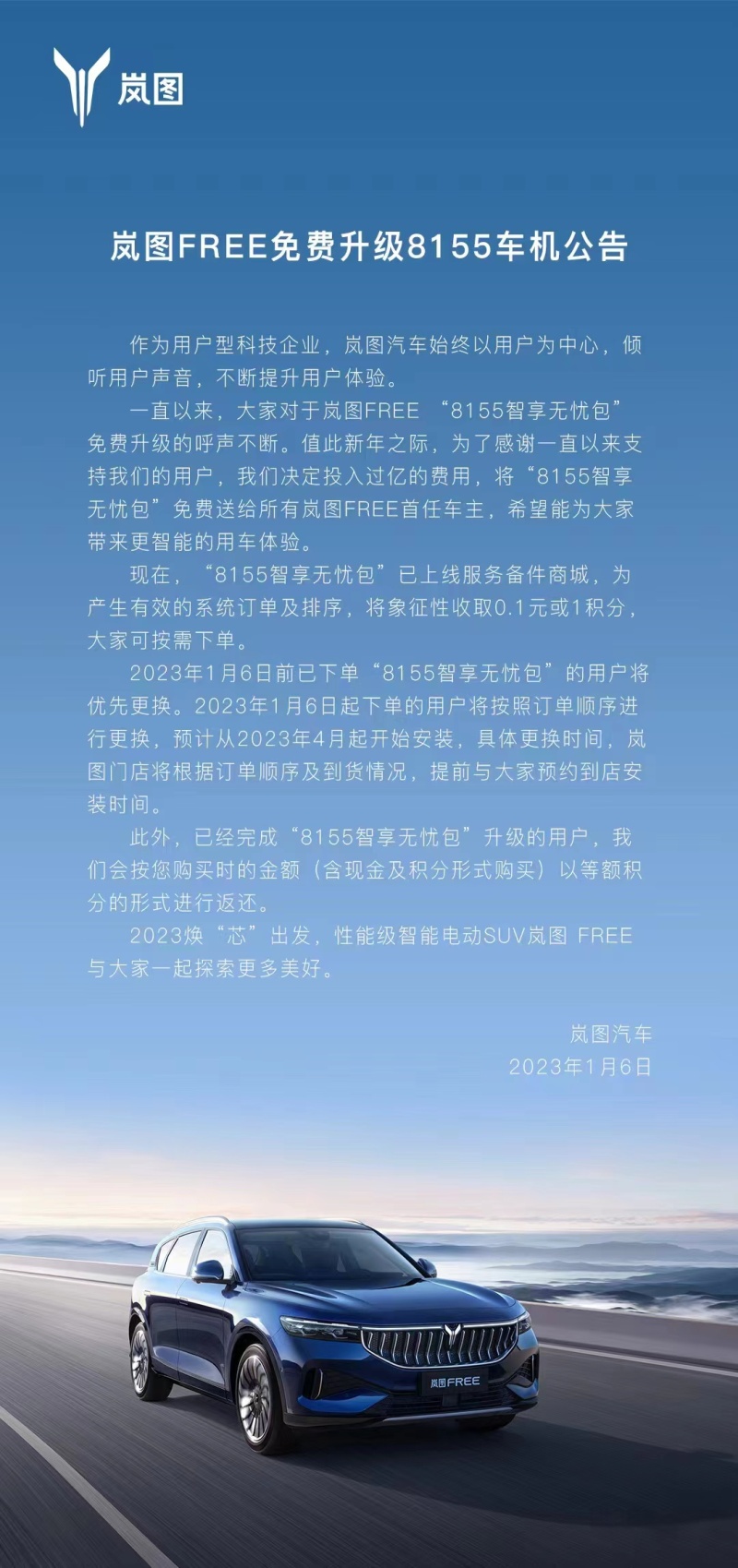 岚图

岚图FREE免费升级8155车机公告

作为用户型科技企业，岚图汽车始终以用户为中心，倾听用户声音，不断提升用户体验。

一直以来，大家对于岚图FREE “8155智享无忧包”免费升级的呼声不断。值此新年之际，为了感谢一直以来支持我们的用户，我们决定投入过亿的费用，将“8155智享无忧包”免费送给所有岚图FREE首任车主，希望能为大家带来更智能的用车体验。

现在，“8155智享无忧包”已上线服务备件商城，为产生有效的系统订单及排序，将象征性收取0.1元或1积分，大家可按需下单。

2023年1月6日前已下单“8155智享无忧包”的用户将优先更换。2023年1月6日起下单的用户将按照订单顺序进行更换，预计从2023年4月起开始安装，具体更换时间，岚图门店将根据订单顺序及到货情况，提前与大家预约到店安装时间。

此外，已经完成“8155智享无忧包”升级的用户，我们会按您购买时的金额（含现金及积分形式购买）以等额积分的形式进行返还。

2023焕“芯”出发，性能级智能电动SUV岚图 FREE与大家一起探索更多美好。

岚图汽车
2023年1月6日

岚图FREE